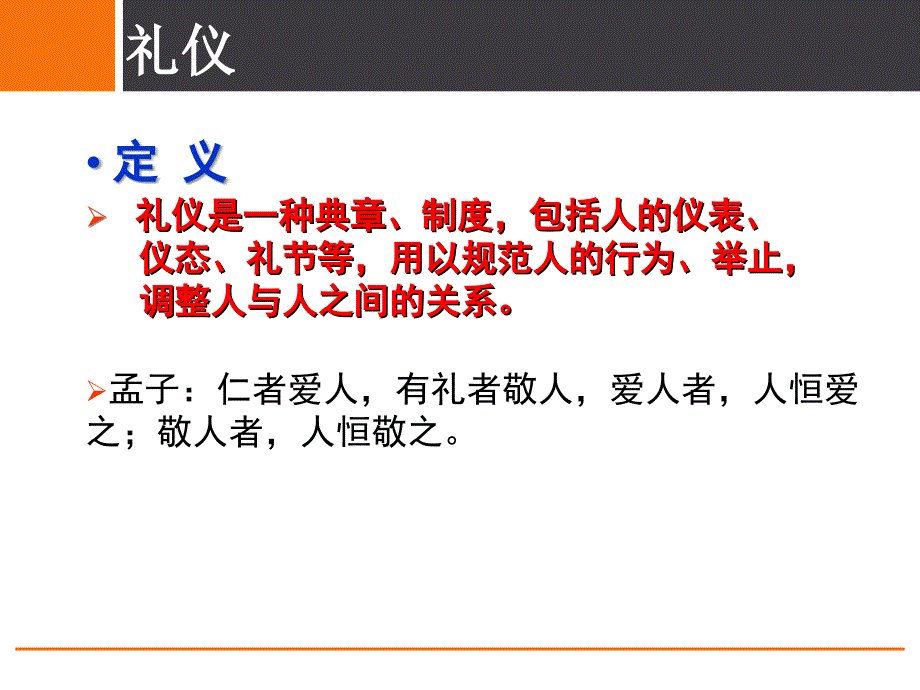 礼仪

• 定 义

➢ 礼仪是一种典章、制度，包括人的仪表、仪态、礼节等，用以规范人的行为、举止，调整人与人之间的关系。

➢孟子：仁者爱人，有礼者敬人，爱人者，人恒爱之；敬人者，人恒敬之。